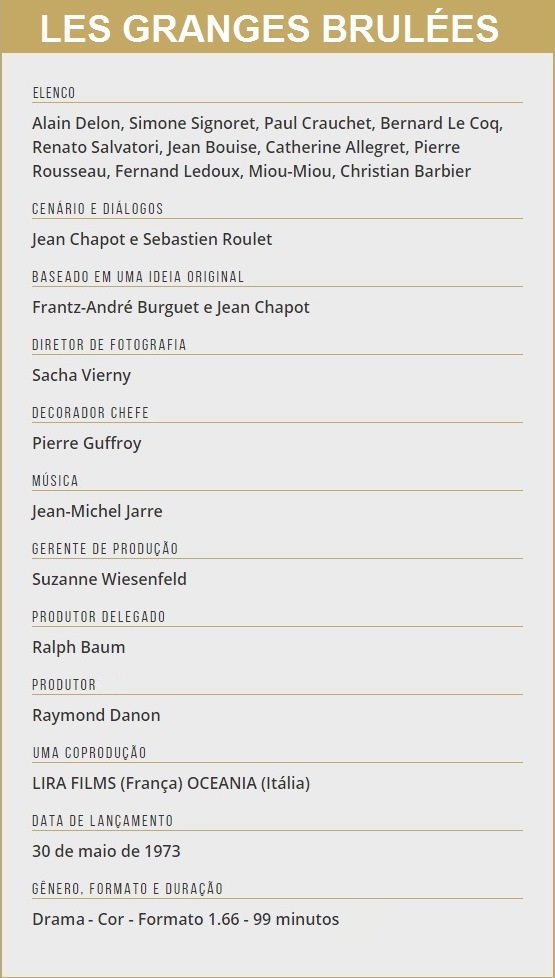 LES GRANGES BRULÉES

ELENCO

Alain Delon, Simone Signoret, Paul Crauchet, Bernard Le Coq, Renato Salvatori, Jean Bouise, Catherine Allegret, Pierre Rousseau, Fernand Ledoux, Miou-Miou, Christian Barbier

CENÁRIO E DIÁLOGOS

Jean Chapot e Sebastien Roulet

BASEADO EM UMA IDEIA ORIGINAL

Frantz-André Burguet e Jean Chapot

DIRETOR DE FOTOGRAFIA

Sacha Vierny

DECORADOR CHEFE

Pierre Guffroy

MÚSICA

Jean-Michel Jarre

GERENTE DE PRODUÇÃO

Suzanne Wiesenfeld

PRODUTOR DELEGADO

Ralph Baum

PRODUTOR

Raymond Danon

UMA COPRODUÇÃO

LIRA FILMS (França) OCEANIA (Itália)

DATA DE LANÇAMENTO

30 de maio de 1973

GÊNERO, FORMATO E DURAÇÃO

Drama - Cor - Formato 1.66 - 99 minutos